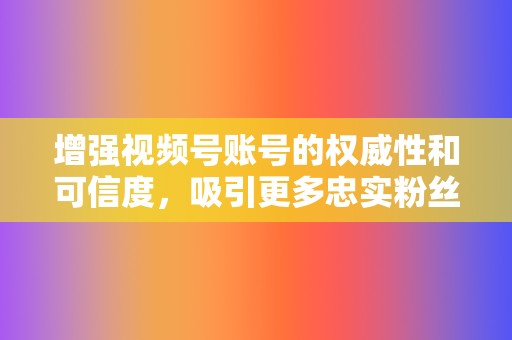 增强视频号账号的权威性和可信度，吸引更多忠实粉丝